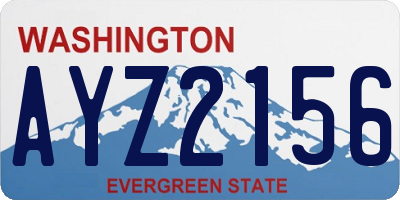 WASHINGTON

AYZ2156

EVERGREEN STATE